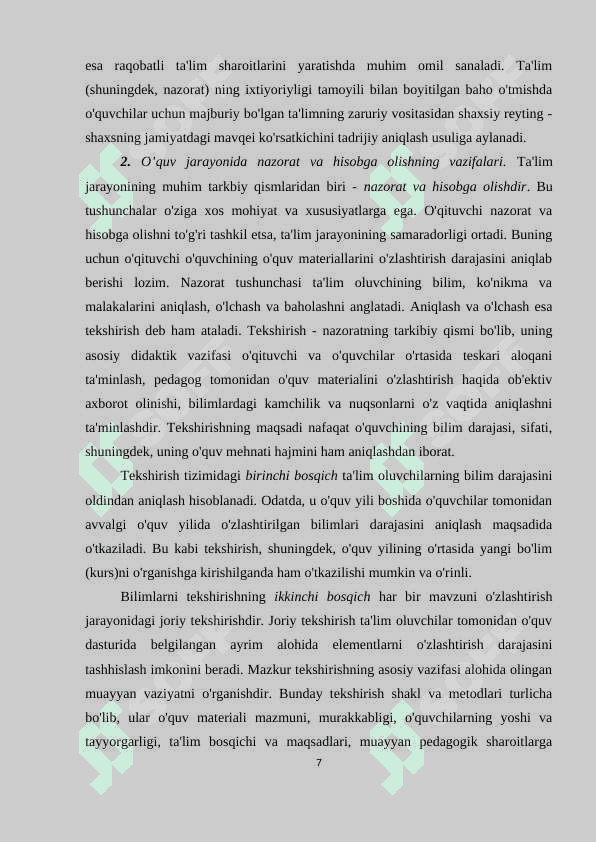 esa raqobatli ta'lim sharoitlarini yaratishda muhim omil sanaladi. Ta'lim (shuningdek, nazorat) ning ixtiyoriyligi tamoyili bilan boyitilgan baho o'tmishda o'quvchilar uchun majburiy bo'lgan ta'limning zaruriy vositasidan shaxsiy reyting - shaxsning jamiyatdagi mavqei ko'rsatkichini tadrijiy aniqlash usuliga aylanadi.

2. O'quv jarayonida nazorat va hisobga olishning vazifalari. Ta'lim jarayonining muhim tarkbiy qismlaridan biri - nazorat va hisobga olishdir. Bu tushunchalar o'ziga xos mohiyat va xususiyatlarga ega. O'qituvchi nazorat va hisobga olishni to'g'ri tashkil etsa, ta'lim jarayonining samaradorligi ortadi. Buning uchun o'qituvchi o'quvchining o'quv materiallarini o'zlashtirish darajasini aniqlab berishi lozim. Nazorat tushunchasi ta'lim oluvchining bilim, ko'nikma va malakalarini aniqlash, o'lchash va baholashni anglatadi. Aniqlash va o'lchash esa tekshirish deb ham ataladi. Tekshirish - nazoratning tarkibiy qismi bo'lib, uning asosiy didaktik vazifasi o'qituvchi va o'quvchilar o'rtasida teskari aloqani ta'minlash, pedagog tomonidan o'quv materialini o'zlashtirish haqida ob'ektiv axborot olinishi, bilimlardagi kamchilik va nuqsonlarni o'z vaqtida aniqlashni ta'minlashdir. Tekshirishning maqsadi nafaqat o'quvchining bilim darajasi, sifati, shuningdek, uning o'quv mehnati hajmini ham aniqlashdan iborat.

Tekshirish tizimidagi birinchi bosqich ta'lim oluvchilarning bilim darajasini oldindan aniqlash hisoblanadi. Odatda, u o'quv yili boshida o'quvchilar tomonidan avvalgi o'quv yilida o'zlashtirilgan bilimlari darajasini aniqlash maqsadida o'tkaziladi. Bu kabi tekshirish, shuningdek, o'quv yilining o'rtasida yangi bo'lim (kurs)ni o'rganishga kirishilganda ham o'tkazilishi mumkin va o'rinli.

Bilimlarni tekshirishning ikkinchi bosqich har bir mavzuni o'zlashtirish jarayonidagi joriy tekshirishdir. Joriy tekshirish ta'lim oluvchilar tomonidan o'quv dasturida belgilangan ayrim alohida elementlarni o'zlashtirish darajasini tashhislash imkonini beradi. Mazkur tekshirishning asosiy vazifasi alohida olingan muayyan vaziyatni o'rganishdir. Bunday tekshirish shakl va metodlari turlicha bo'lib, ular o'quv materiali mazmuni, murakkabligi, o'quvchilarning yoshi va tayyorgarligi, ta'lim bosqichi va maqsadlari, muayyan pedagogik sharoitlarga

7